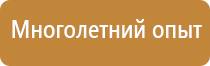 Многолетний опыт